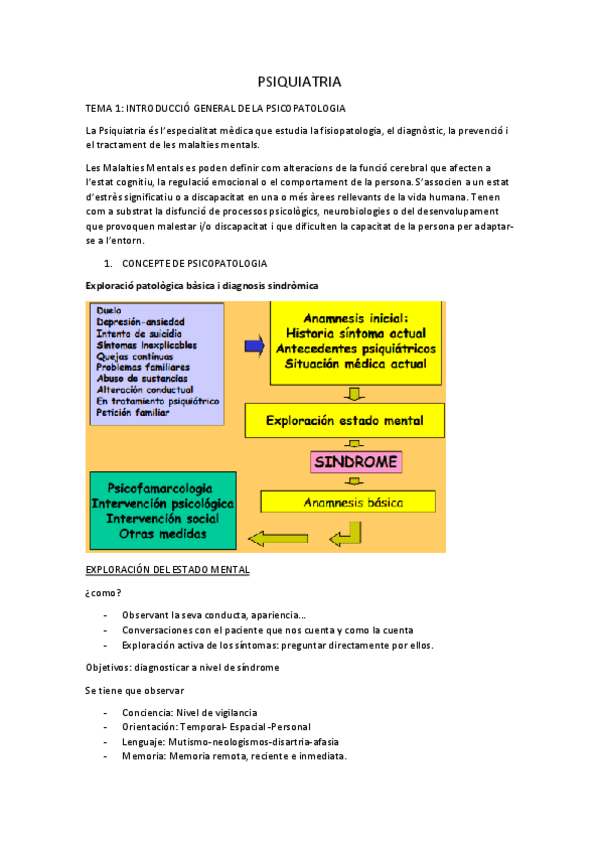 PSIQUIATRIA

TEMA 1: INTRODUCCIÓ GENERAL DE LA PSICOPATOLOGIA

La Psiquiatria és l'especialitat mèdica que estudia la fisiopatologia, el diagnòstic, la prevenció i el tractament de les malalties mentals.

Les Malalties Mentals es poden definir com alteracions de la funció cerebral que afecten a l'estat cognitiu, la regulació emocional o el comportament de la persona. S'associen a un estat d'estrès significatiu o a discapacitat en una o més àrees rellevants de la vida humana. Tenen com a substrat la disfunció de processos psicològics, neurobiologies o del desenvolupament que provoquen malestar i/o discapacitat i que dificulten la capacitat de la persona per adaptar-se a l'entorn.

1. CONCEPTE DE PSICOPATOLOGIA

Exploració patològica bàsica i diagnosis sindròmica

Duelo
Depresión-ansiedad
Intento de suicidio
Síntomas inexplicables
Quejas continuas
Problemas familiares
Abuso de sustancias
Alteración conductual
En tratamiento psiquiátrico
Petición familiar

Anamnesis inicial:
Historia síntoma actual
Antecedentes psiquiátricos
Situación médica actual

Exploración estado mental

SINDROME

Anamnesis básica

Psicofamarcologia
Intervención psicológica
Intervención social
Otras medidas

EXPLORACIÓN DEL ESTADO MENTAL

¿como?

- Observant la seva conducta, apariencia...
- Conversaciones con el paciente que nos cuenta y como la cuenta
- Exploración activa de los síntomas: preguntar directamente por ellos.

Objetivos: diagnosticar a nivel de síndrome

Se tiene que observar

- Conciencia: Nivel de vigilancia
- Orientación: Temporal- Espacial -Personal
- Lenguaje: Mutismo-neologismos-disartria-afasia
- Memoria: Memoria remota, reciente e inmediata.